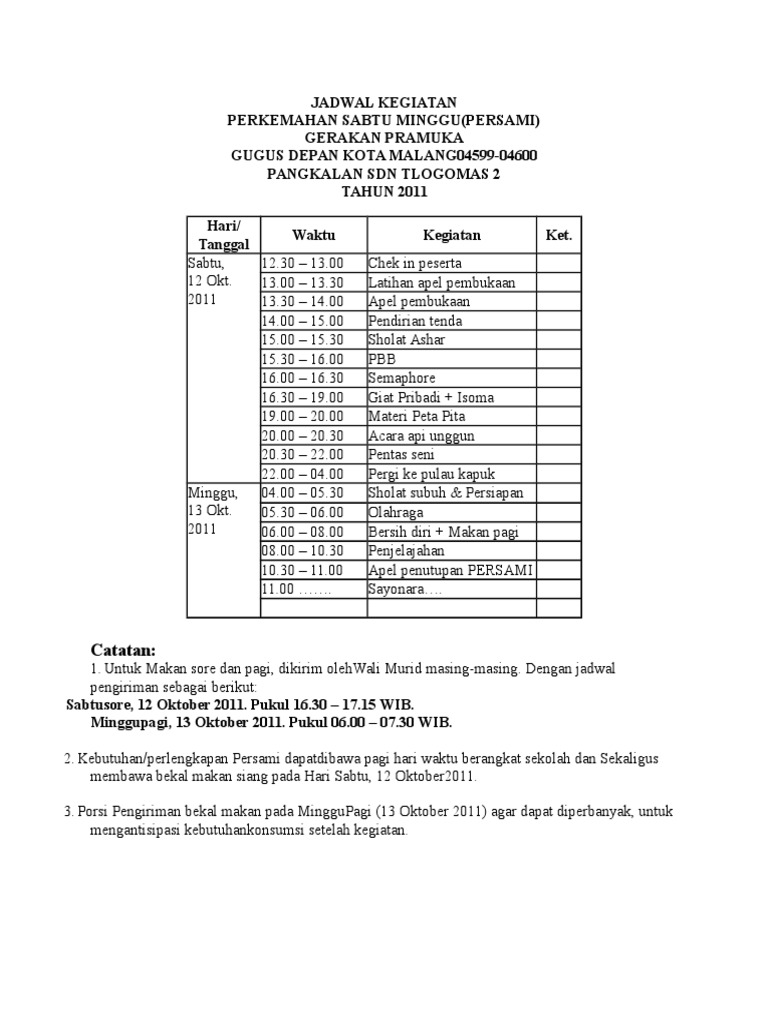 JADWAL KEGIATAN
PERKEMAHAN SABTU MINGGU(PERSAMI)
GERAKAN PRAMUKA
GUGUS DEPAN KOTA MALANG04599-04600
PANGKALAN SDN TLOGOMAS 2
TAHUN 2011

| Hari/ Tanggal | Waktu | Kegiatan | Ket. |
|---|---|---|---|
| Sabtu, 12 Okt. 2011 | 12.30 – 13.00 | Chek in peserta | |
| | 13.00 – 13.30 | Latihan apel pembukaan | |
| | 13.30 – 14.00 | Apel pembukaan | |
| | 14.00 – 15.00 | Pendirian tenda | |
| | 15.00 – 15.30 | Sholat Ashar | |
| | 15.30 – 16.00 | PBB | |
| | 16.00 – 16.30 | Semaphore | |
| | 16.30 – 19.00 | Giat Pribadi + Isoma | |
| | 19.00 – 20.00 | Materi Peta Pita | |
| | 20.00 – 20.30 | Acara api unggun | |
| | 20.30 – 22.00 | Pentas seni | |
| | 22.00 – 04.00 | Pergi ke pulau kapuk | |
| Minggu, 13 Okt. 2011 | 04.00 – 05.30 | Sholat subuh & Persiapan | |
| | 05.30 – 06.00 | Olahraga | |
| | 06.00 – 08.00 | Bersih diri + Makan pagi | |
| | 08.00 – 10.30 | Penjelajahan | |
| | 10.30 – 11.00 | Apel penutupan PERSAMI | |
| | 11.00 ……. | Sayonara…. | |
| | | | |

Catatan:
1. Untuk Makan sore dan pagi, dikirim olehWali Murid masing-masing. Dengan jadwal pengiriman sebagai berikut:
Sabtusore, 12 Oktober 2011. Pukul 16.30 – 17.15 WIB.
Minggupagi, 13 Oktober 2011. Pukul 06.00 – 07.30 WIB.

2. Kebutuhan/perlengkapan Persami dapatdibawa pagi hari waktu berangkat sekolah dan Sekaligus membawa bekal makan siang pada Hari Sabtu, 12 Oktober2011.

3. Porsi Pengiriman bekal makan pada MingguPagi (13 Oktober 2011) agar dapat diperbanyak, untuk mengantisipasi kebutuhankonsumsi setelah kegiatan.